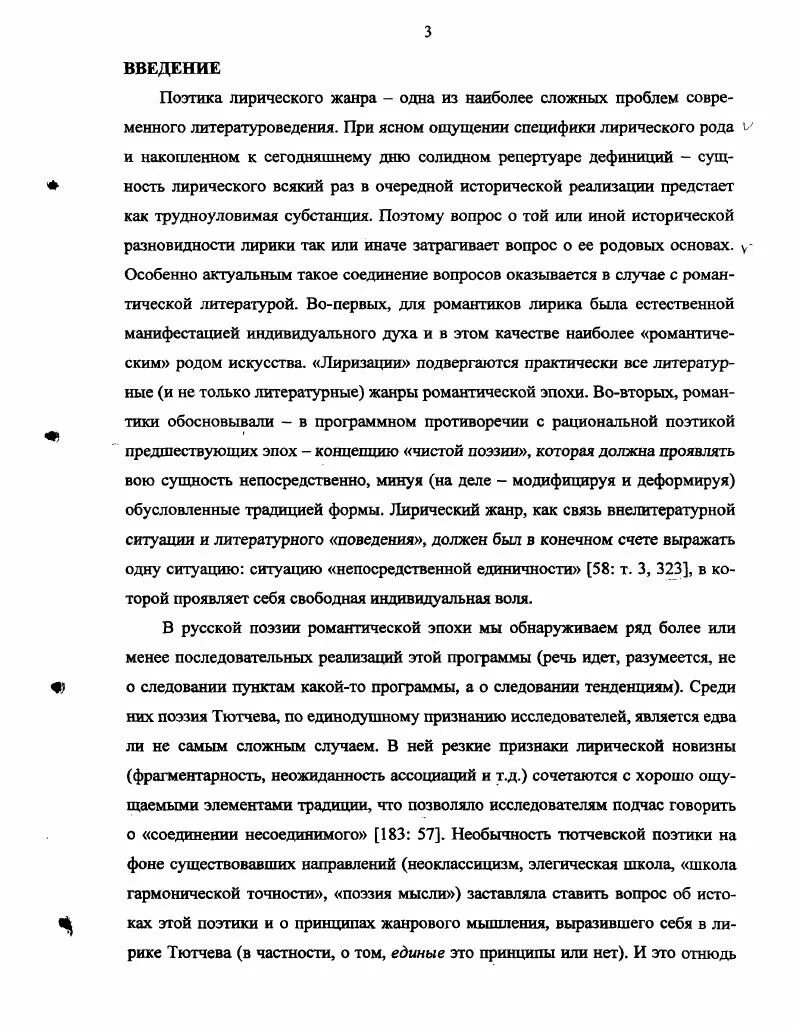 3

ВВЕДЕНИЕ

Поэтика лирического жанра – одна из наиболее сложных проблем современного литературоведения. При ясном ощущении специфики лирического рода и накопленном к сегодняшнему дню солидном репертуаре дефиниций – сущность лирического всякий раз в очередной исторической реализации предстает как трудноуловимая субстанция. Поэтому вопрос о той или иной исторической разновидности лирики так или иначе затрагивает вопрос о ее родовых основах. Особенно актуальным такое соединение вопросов оказывается в случае с романтической литературой. Во-первых, для романтиков лирика была естественной манифестацией индивидуального духа и в этом качестве наиболее «романтическим» родом искусства. «Лиризации» подвергаются практически все литературные (и не только литературные) жанры романтической эпохи. Во-вторых, романтики обосновывали – в программном противоречии с рациональной поэтикой предшествующих эпох – концепцию «чистой поэзии», которая должна проявлять вою сущность непосредственно, минуя (на деле – модифицируя и деформируя) обусловленные традицией формы. Лирический жанр, как связь внелитературной ситуации и литературного «поведения», должен был в конечном счете выражать одну ситуацию: ситуацию «непосредственной единичности» [58: т. 3, 323], в которой проявляет себя свободная индивидуальная воля.

В русской поэзии романтической эпохи мы обнаруживаем ряд более или менее последовательных реализаций этой программы (речь идет, разумеется, не о следовании пунктам какой-то программы, а о следовании тенденциям). Среди них поэзия Тютчева, по единодушному признанию исследователей, является едва ли не самым сложным случаем. В ней резкие признаки лирической новизны (фрагментарность, неожиданность ассоциаций и т.д.) сочетаются с хорошо ощущаемыми элементами традиции, что позволяло исследователям подчас говорить о «соединении несоединимого» [183: 57]. Необычность тютчевской поэтики на фоне существовавших направлений (неоклассицизм, элегическая школа, «школа гармонической точности», «поэзия мысли») заставляла ставить вопрос об истоках этой поэтики и о принципах жанрового мышления, выразившего себя в лирике Тютчева (в частности, о том, единые это принципы или нет). И это отнюдь